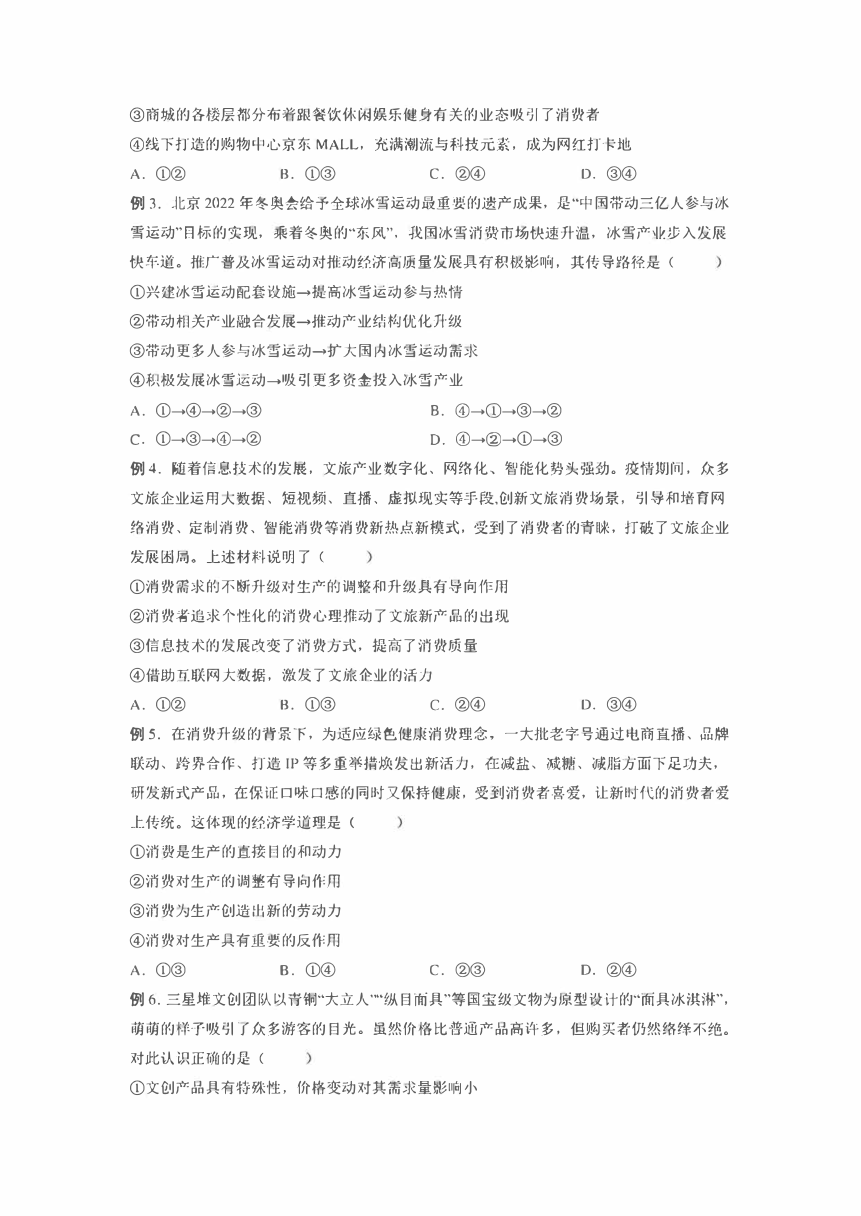 ③商城的各楼层都分布着跟餐饮休闲娱乐健身有关的业态吸引了消费者

④线下打造的购物中心京东 MALL，充满潮流与科技元素，成为网红打卡地

A．①②　　B．①③　　C．②④　　D．③④

例 3．北京 2022 年冬奥会给予全球冰雪运动最重要的遗产成果，是“中国带动三亿人参与冰雪运动”目标的实现，乘着冬奥的“东风”，我国冰雪消费市场快速升温，冰雪产业步入发展快车道。推广普及冰雪运动对推动经济高质量发展具有积极影响，其传导路径是（　　）

①兴建冰雪运动配套设施→提高冰雪运动参与热情

②带动相关产业融合发展→推动产业结构优化升级

③带动更多人参与冰雪运动→扩大国内冰雪运动需求

④积极发展冰雪运动→吸引更多资金投入冰雪产业

A．①→④→②→③　　B．④→①→③→②

C．①→③→④→②　　D．④→②→①→③

例 4．随着信息技术的发展，文旅产业数字化、网络化、智能化势头强劲。疫情期间，众多文旅企业运用大数据、短视频、直播、虚拟现实等手段,创新文旅消费场景，引导和培育网络消费、定制消费、智能消费等消费新热点新模式，受到了消费者的青睐，打破了文旅企业发展困局。上述材料说明了（　　）

①消费需求的不断升级对生产的调整和升级具有导向作用

②消费者追求个性化的消费心理推动了文旅新产品的出现

③信息技术的发展改变了消费方式，提高了消费质量

④借助互联网大数据，激发了文旅企业的活力

A．①②　　B．①③　　C．②④　　D．③④

例 5．在消费升级的背景下，为适应绿色健康消费理念，一大批老字号通过电商直播、品牌联动、跨界合作、打造 IP 等多重举措焕发出新活力，在减盐、减糖、减脂方面下足功夫，研发新式产品，在保证口味口感的同时又保持健康，受到消费者喜爱，让新时代的消费者爱上传统。这体现的经济学道理是（　　）

①消费是生产的直接目的和动力

②消费对生产的调整有导向作用

③消费为生产创造出新的劳动力

④消费对生产具有重要的反作用

A．①③　　B．①④　　C．②③　　D．②④

例 6．三星堆文创团队以青铜“大立人”“纵目面具”等国宝级文物为原型设计的“面具冰淇淋”，萌萌的样子吸引了众多游客的目光。虽然价格比普通产品高许多，但购买者仍然络绎不绝。对此认识正确的是（　　）

①文创产品具有特殊性，价格变动对其需求量影响小